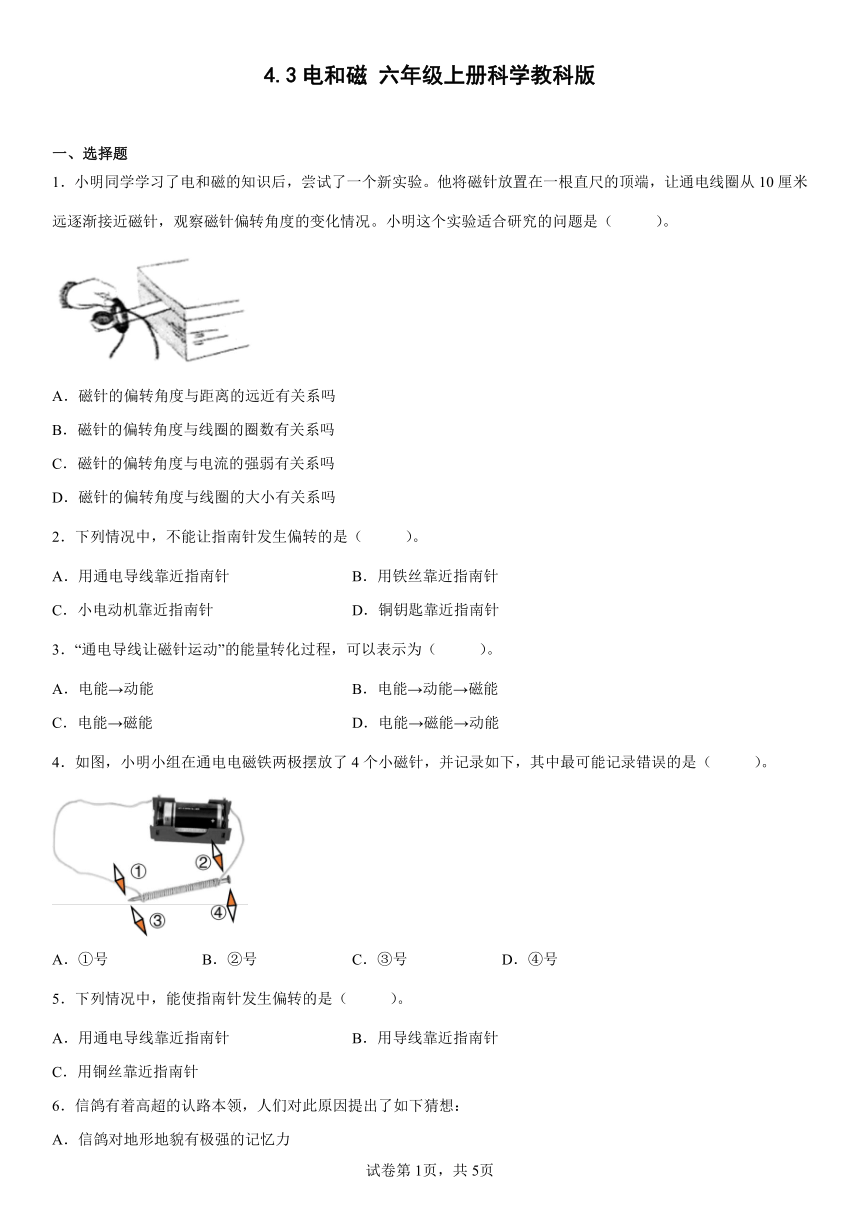 4.3 电和磁 六年级上册科学教科版

一、选择题

1．小明同学学习了电和磁的知识后，尝试了一个新实验。他将磁针放置在一根直尺的顶端，让通电线圈从 10 厘米远逐渐接近磁针，观察磁针偏转角度的变化情况。小明这个实验适合研究的问题是（　　）。

A．磁针的偏转角度与距离的远近有关系吗

B．磁针的偏转角度与线圈的圈数有关系吗

C．磁针的偏转角度与电流的强弱有关系吗

D．磁针的偏转角度与线圈的大小有关系吗

2．下列情况中，不能让指南针发生偏转的是（　　）。

A．用通电导线靠近指南针

B．用铁丝靠近指南针

C．小电动机靠近指南针

D．铜钥匙靠近指南针

3．“通电导线让磁针运动”的能量转化过程，可以表示为（　　）。

A．电能→动能

B．电能→动能→磁能

C．电能→磁能

D．电能→磁能→动能

4．如图，小明小组在通电电磁铁两极摆放了 4 个小磁针，并记录如下，其中最可能记录错误的是（　　）。

①

②

③

④

A．①号

B．②号

C．③号

D．④号

5．下列情况中，能使指南针发生偏转的是（　　）。

A．用通电导线靠近指南针

B．用导线靠近指南针

C．用铜丝靠近指南针

6．信鸽有着高超的认路本领，人们对此原因提出了如下猜想：

A．信鸽对地形地貌有极强的记忆力

试卷第 1页，共 5页